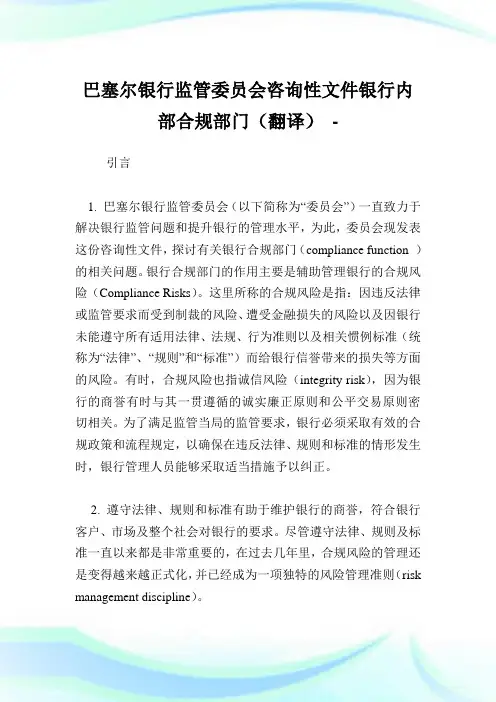 巴塞尔银行监管委员会咨询性文件银行内部合规部门（翻译） -

引言

1. 巴塞尔银行监管委员会（以下简称为“委员会”）一直致力于解决银行监管问题和提升银行的管理水平，为此，委员会现发表这份咨询性文件，探讨有关银行合规部门（compliance function ）的相关问题。银行合规部门的作用主要是辅助管理银行的合规风险（Compliance Risks）。这里所称的合规风险是指：因违反法律或监管要求而受到制裁的风险、遭受金融损失的风险以及因银行未能遵守所有适用法律、法规、行为准则以及相关惯例标准（统称为“法律”、“规则”和“标准”）而给银行信誉带来的损失等方面的风险。有时，合规风险也指诚信风险（integrity risk），因为银行的商誉有时与其一贯遵循的诚实廉正原则和公平交易原则密切相关。为了满足监管当局的监管要求，银行必须采取有效的合规政策和流程规定，以确保在违反法律、规则和标准的情形发生时，银行管理人员能够采取适当措施予以纠正。

2. 遵守法律、规则和标准有助于维护银行的商誉，符合银行客户、市场及整个社会对银行的要求。尽管遵守法律、规则及标准一直以来都是非常重要的，在过去几年里，合规风险的管理还是变得越来越正式化，并已经成为一项独特的风险管理准则（risk management discipline）。